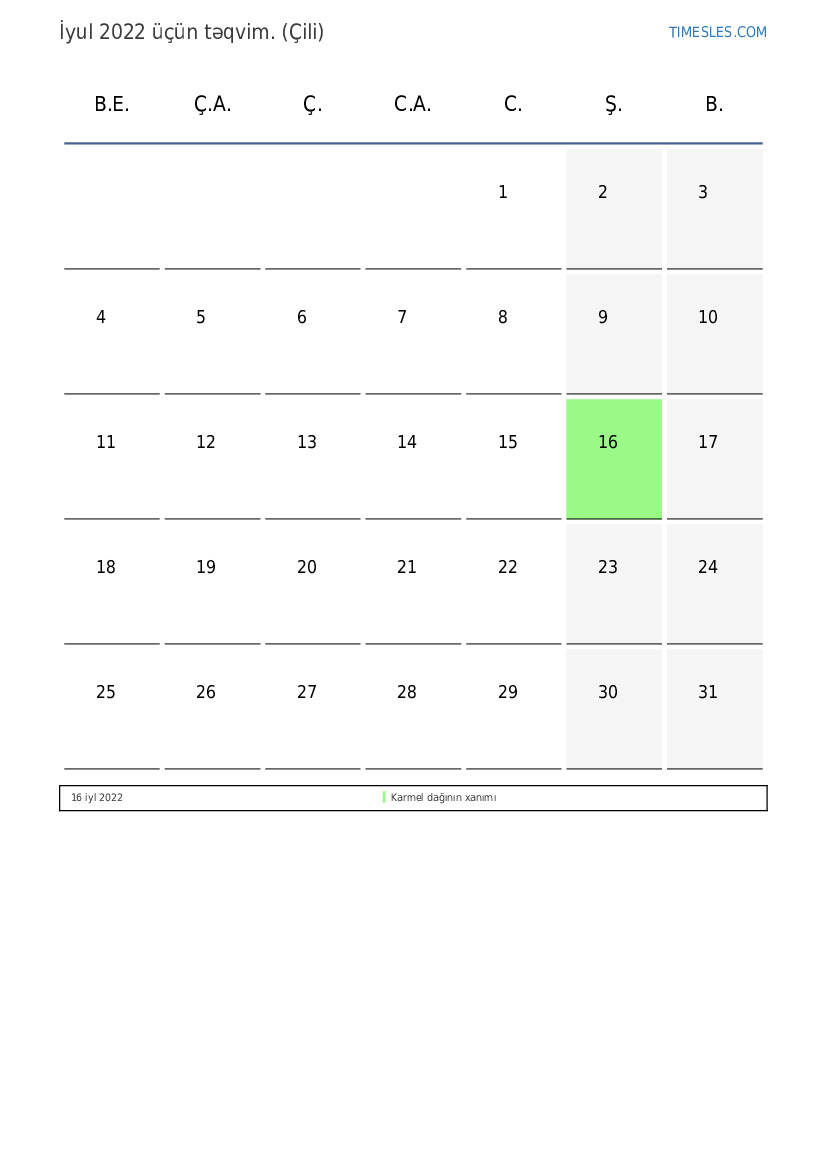 İyul 2022 üçün təqvim. (Çili)

TIMESLES.COM

| B.E. | Ç.A. | Ç. | C.A. | C. | Ş. | B. |
|---|---|---|---|---|---|---|
| | | | | 1 | 2 | 3 |
| 4 | 5 | 6 | 7 | 8 | 9 | 10 |
| 11 | 12 | 13 | 14 | 15 | 16 | 17 |
| 18 | 19 | 20 | 21 | 22 | 23 | 24 |
| 25 | 26 | 27 | 28 | 29 | 30 | 31 |

16 iyl 2022 Karmel dağının xanımı